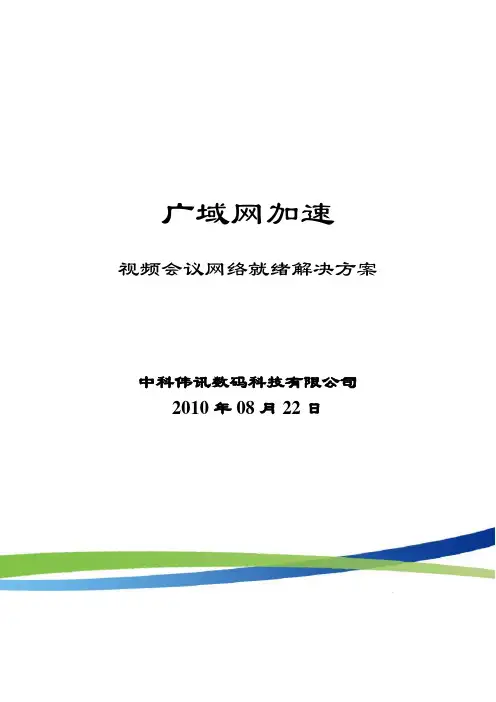 广域网加速

视频会议网络就绪解决方案

中科伟讯数码科技有限公司
2010年08月22日